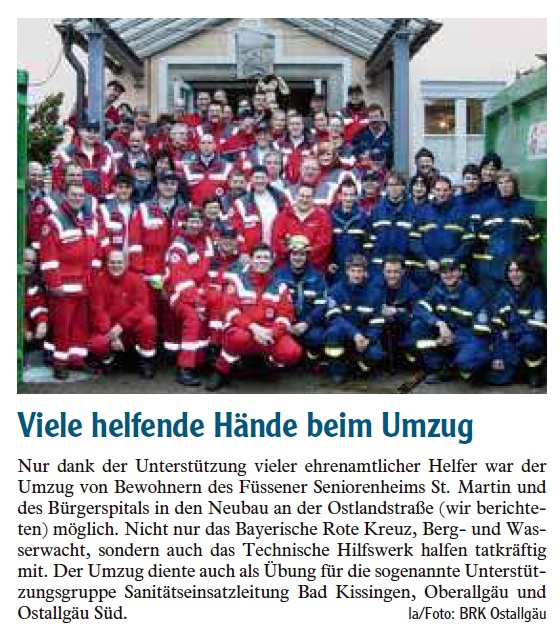 Viele helfende Hände beim Umzug

Nur dank der Unterstützung vieler ehrenamtlicher Helfer war der Umzug von Bewohnern des Füssener Seniorenheims St. Martin und des Bürgerspitals in den Neubau an der Ostlandstraße (wir berichteten) möglich. Nicht nur das Bayerische Rote Kreuz, Berg- und Wasserwacht, sondern auch das Technische Hilfswerk halfen tatkräftig mit. Der Umzug diente auch als Übung für die sogenannte Unterstützungsgruppe Sanitätseinsatzleitung Bad Kissingen, Oberallgäu und Ostallgäu Süd.

la/Foto: BRK Ostallgäu